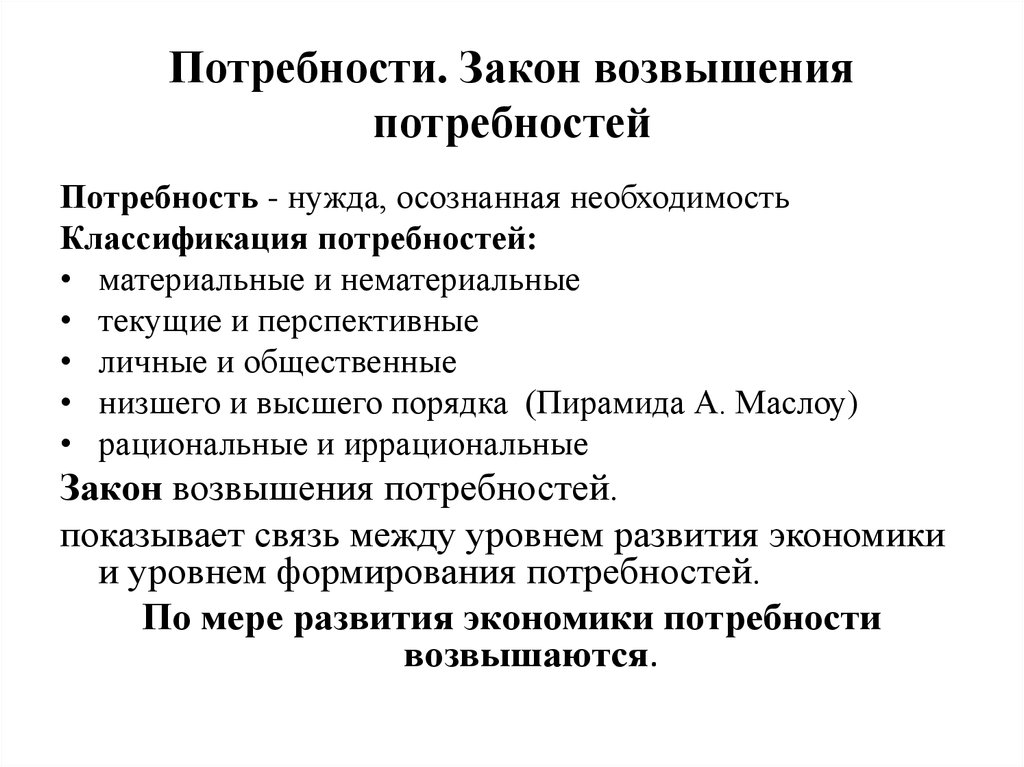 Потребности. Закон возвышения потребностей

Потребность - нужда, осознанная необходимость

Классификация потребностей:

• материальные и нематериальные
• текущие и перспективные
• личные и общественные
• низшего и высшего порядка (Пирамида А. Маслоу)
• рациональные и иррациональные

Закон возвышения потребностей.

показывает связь между уровнем развития экономики и уровнем формирования потребностей.

По мере развития экономики потребности возвышаются.